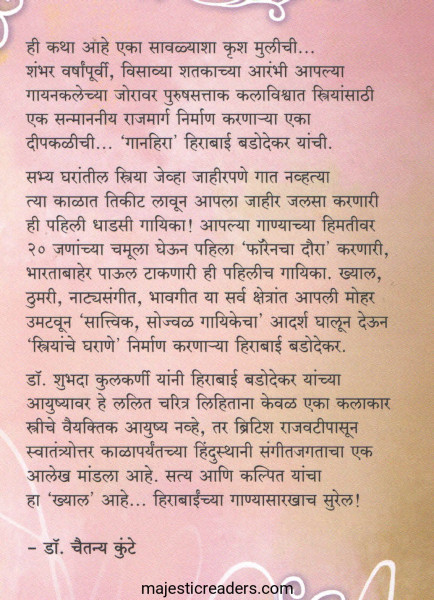 ही कथा आहे एका सावळ्याशा कृश मुलीची... शंभर वर्षांपूर्वी, विसाव्या शतकाच्या आरंभी आपल्या गायनकलेच्या जोरावर पुरुषसत्ताक कलाविश्वात स्त्रियांसाठी एक सन्माननीय राजमार्ग निर्माण करणाऱ्या एका दीपकळीची... 'गानहिरा' हिराबाई बडोदेकर यांची.

सभ्य घरांतील स्त्रिया जेव्हा जाहीरपणे गात नव्हत्या त्या काळात तिकीट लावून आपला जाहीर जलसा करणारी ही पहिली धाडसी गायिका! आपल्या गाण्याच्या हिमतीवर २० जणांच्या चमूला घेऊन पहिला 'फॉरेनचा दौरा' करणारी, भारताबाहेर पाऊल टाकणारी ही पहिलीच गायिका. ख्याल, ठुमरी, नाट्यसंगीत, भावगीत या सर्व क्षेत्रांत आपली मोहर उमटवून 'सात्त्विक, सोज्वळ गायिकेचा' आदर्श घालून देऊन 'स्त्रियांचे घराणे' निर्माण करणाऱ्या हिराबाई बडोदेकर.

डॉ. शुभदा कुलकर्णी यांनी हिराबाई बडोदेकर यांच्या आयुष्यावर हे ललित चरित्र लिहिताना केवळ एका कलाकार स्त्रीचे वैयक्तिक आयुष्य नव्हे, तर ब्रिटिश राजवटीपासून स्वातंत्र्योत्तर काळापर्यंतच्या हिंदुस्थानी संगीतजगताचा एक आलेख मांडला आहे. सत्य आणि कल्पित यांचा हा 'ख्याल' आहे... हिराबाईंच्या गाण्यासारखाच सुरेल!

– डॉ. चैतन्य कुंटे

majesticreaders.com